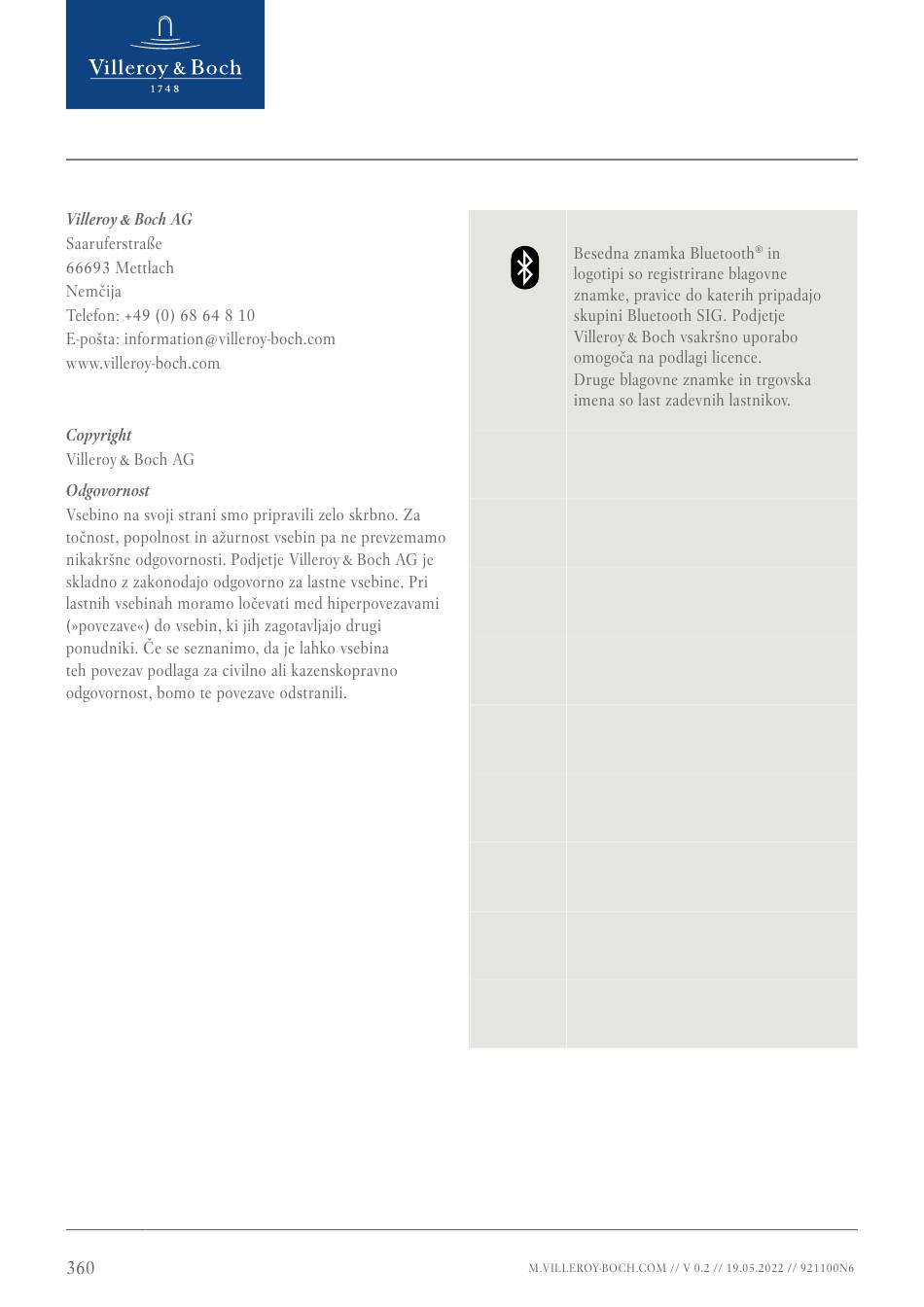 Villeroy & Boch
1748

Villeroy & Boch AG
Saaruferstraße
66693 Mettlach
Nemčija
Telefon: +49 (0) 68 64 8 10
E-pošta: information@villeroy-boch.com
www.villeroy-boch.com

Copyright
Villeroy & Boch AG

Odgovornost
Vsebino na svoji strani smo pripravili zelo skrbno. Za točnost, popolnost in ažurnost vsebin pa ne prevzemamo nikakršne odgovornosti. Podjetje Villeroy & Boch AG je skladno z zakonodajo odgovorno za lastne vsebine. Pri lastnih vsebinah moramo ločevati med hiperpovezavami (»povezave«) do vsebin, ki jih zagotavljajo drugi ponudniki. Če se seznanimo, da je lahko vsebina teh povezav podlaga za civilno ali kazenskopravno odgovornost, bomo te povezave odstranili.

Besedna znamka Bluetooth® in logotipi so registrirane blagovne znamke, pravice do katerih pripadajo skupini Bluetooth SIG. Podjetje Villeroy & Boch vsakršno uporabo omogoča na podlagi licence.
Druge blagovne znamke in trgovska imena so last zadevnih lastnikov.

360

M.VILLEROY-BOCH.COM // V 0.2 // 19.05.2022 // 921100N6